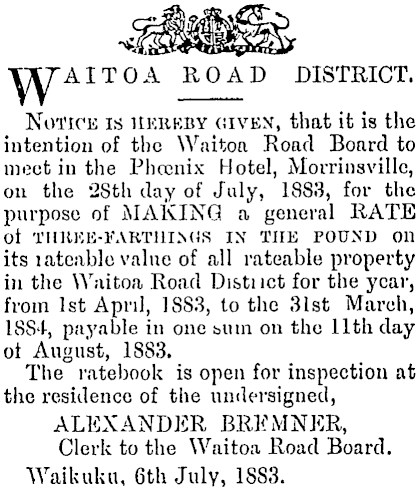 WAITOA ROAD DISTRICT.

NOTICE IS HEREBY GIVEN, that it is the intention of the Waitoa Road Board to meet in the Phœnix Hotel, Morrinsville, on the 28th day of July, 1883, for the purpose of MAKING a general RATE of THREE-FARTHINGS IN THE POUND on its rateable value of all rateable property in the Waitoa Road District for the year, from 1st April, 1883, to the 31st March, 1884, payable in one sum on the 11th day of August, 1883.

The ratebook is open for inspection at the residence of the undersigned,

ALEXANDER BREMNER,
Clerk to the Waitoa Road Board.

Waikuku, 6th July, 1883.